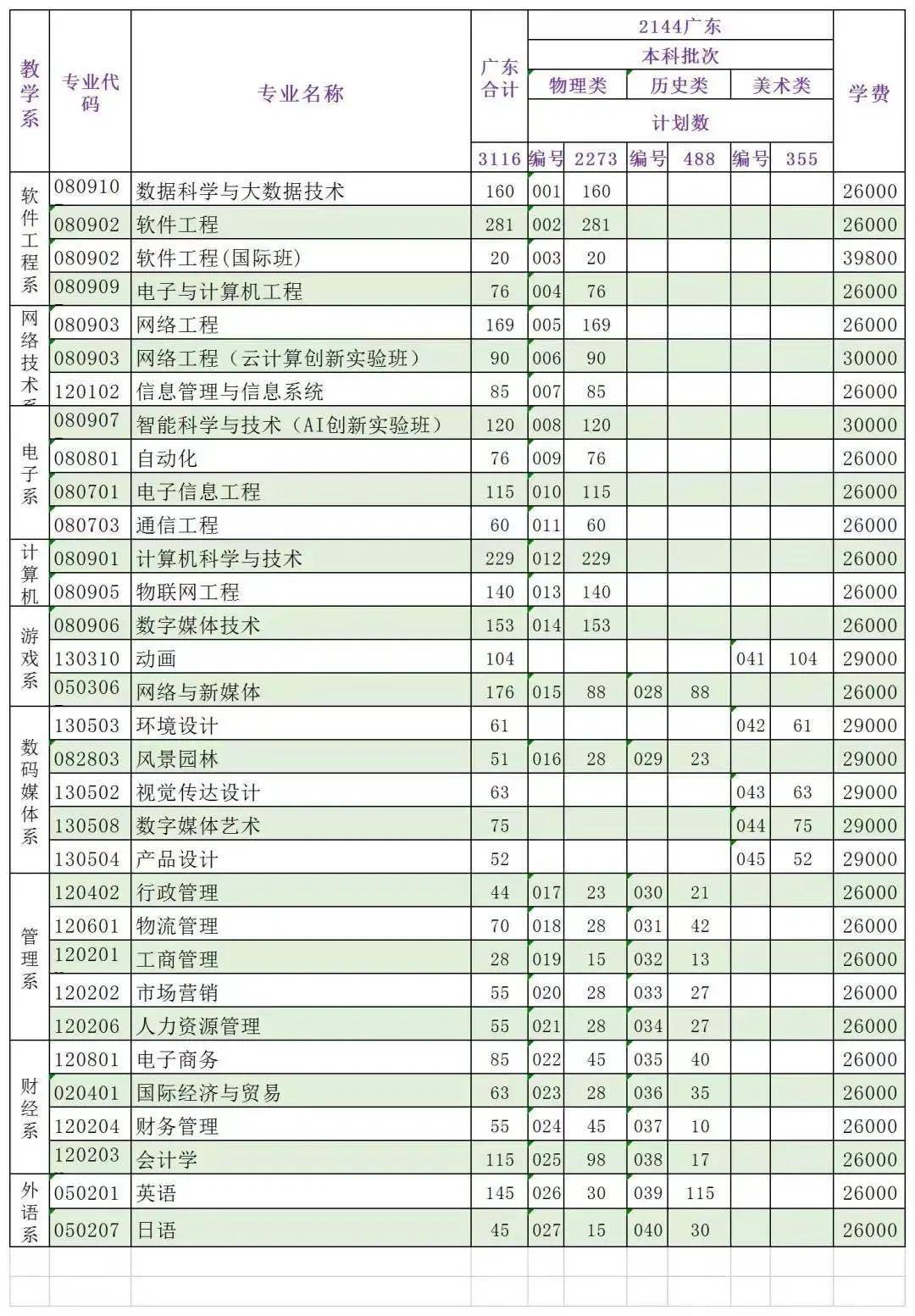 | 教学系 | 专业代码 | 专业名称 | 广东合计 | 2144广东 | | | | | | 学费 |
|---|---|---|---|---|---|---|---|---|---|---|
| | | | | 本科批次 | | | | | | |
| | | | | 物理类 | | 历史类 | | 美术类 | | |
| | | | | 计划数 | | | | | | |
| | | | 3116 | 编号 | 2273 | 编号 | 488 | 编号 | 355 | |
| 软件工程系 | 080910 | 数据科学与大数据技术 | 160 | 001 | 160 | | | | | 26000 |
| | 080902 | 软件工程 | 281 | 002 | 281 | | | | | 26000 |
| | 080902 | 软件工程(国际班) | 20 | 003 | 20 | | | | | 39800 |
| | 080909 | 电子与计算机工程 | 76 | 004 | 76 | | | | | 26000 |
| 网络技术系 | 080903 | 网络工程 | 169 | 005 | 169 | | | | | 26000 |
| | 080903 | 网络工程（云计算创新实验班） | 90 | 006 | 90 | | | | | 30000 |
| | 120102 | 信息管理与信息系统 | 85 | 007 | 85 | | | | | 26000 |
| 电子系 | 080907 | 智能科学与技术（AI创新实验班） | 120 | 008 | 120 | | | | | 30000 |
| | 080801 | 自动化 | 76 | 009 | 76 | | | | | 26000 |
| | 080701 | 电子信息工程 | 115 | 010 | 115 | | | | | 26000 |
| | 080703 | 通信工程 | 60 | 011 | 60 | | | | | 26000 |
| 计算机 | 080901 | 计算机科学与技术 | 229 | 012 | 229 | | | | | 26000 |
| | 080905 | 物联网工程 | 140 | 013 | 140 | | | | | 26000 |
| 游戏系 | 080906 | 数字媒体技术 | 153 | 014 | 153 | | | | | 26000 |
| | 130310 | 动画 | 104 | | | | | 041 | 104 | 29000 |
| | 050306 | 网络与新媒体 | 176 | 015 | 88 | 028 | 88 | | | 26000 |
| 数码媒体系 | 130503 | 环境设计 | 61 | | | | | 042 | 61 | 29000 |
| | 082803 | 风景园林 | 51 | 016 | 28 | 029 | 23 | | | 29000 |
| | 130502 | 视觉传达设计 | 63 | | | | | 043 | 63 | 29000 |
| | 130508 | 数字媒体艺术 | 75 | | | | | 044 | 75 | 29000 |
| | 130504 | 产品设计 | 52 | | | | | 045 | 52 | 29000 |
| 管理系 | 120402 | 行政管理 | 44 | 017 | 23 | 030 | 21 | | | 26000 |
| | 120601 | 物流管理 | 70 | 018 | 28 | 031 | 42 | | | 26000 |
| | 120201 | 工商管理 | 28 | 019 | 15 | 032 | 13 | | | 26000 |
| | 120202 | 市场营销 | 55 | 020 | 28 | 033 | 27 | | | 26000 |
| | 120206 | 人力资源管理 | 55 | 021 | 28 | 034 | 27 | | | 26000 |
| 财经系 | 120801 | 电子商务 | 85 | 022 | 45 | 035 | 40 | | | 26000 |
| | 020401 | 国际经济与贸易 | 63 | 023 | 28 | 036 | 35 | | | 26000 |
| | 120204 | 财务管理 | 55 | 024 | 45 | 037 | 10 | | | 26000 |
| | 120203 | 会计学 | 115 | 025 | 98 | 038 | 17 | | | 26000 |
| 外语系 | 050201 | 英语 | 145 | 026 | 30 | 039 | 115 | | | 26000 |
| | 050207 | 日语 | 45 | 027 | 15 | 040 | 30 | | | 26000 |